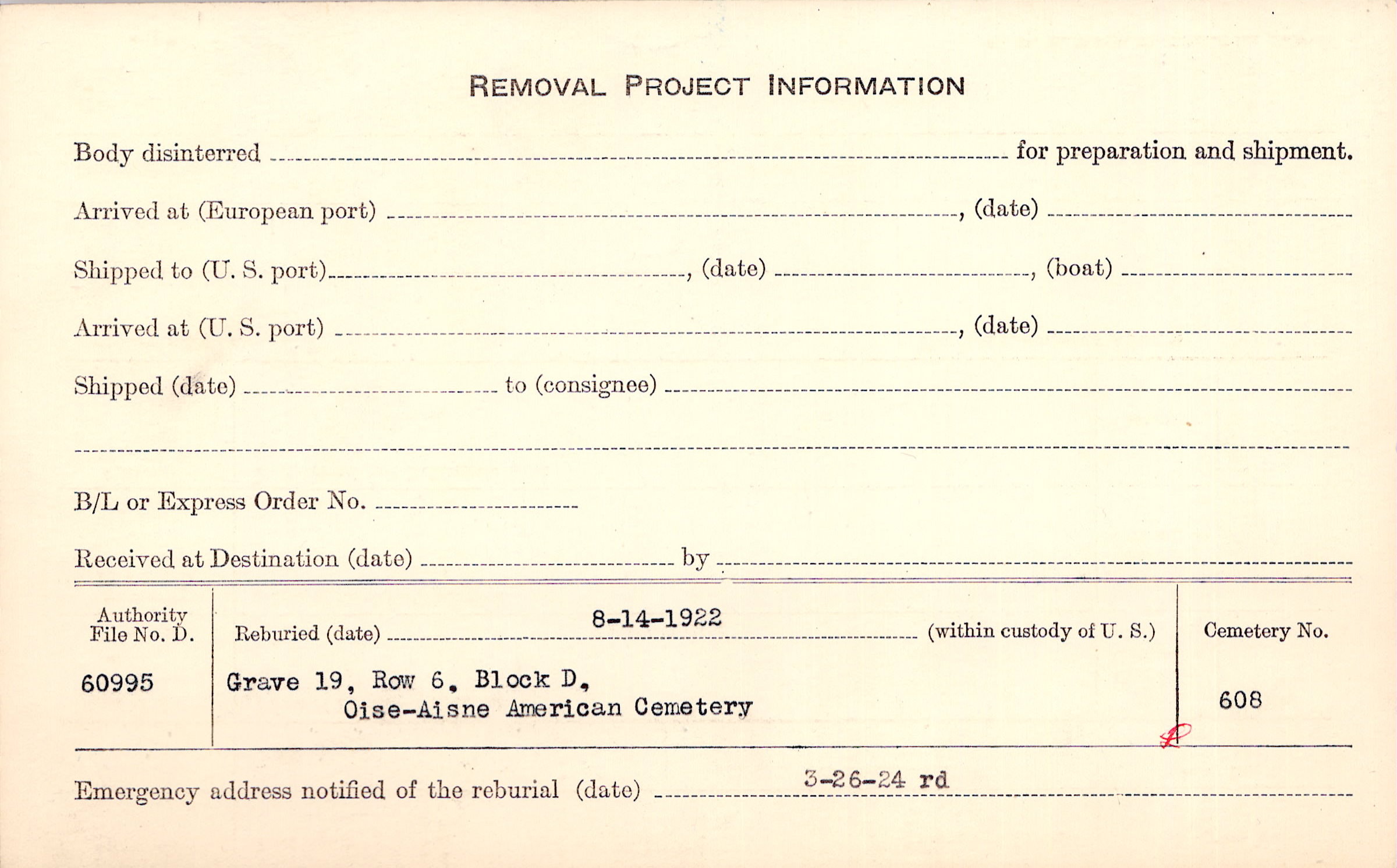 REMOVAL PROJECT INFORMATION

Body disinterred ____ for preparation and shipment.

Arrived at (European port) ____, (date) ____

Shipped to (U. S. port) ____, (date) ____, (boat) ____

Arrived at (U. S. port) ____, (date) ____

Shipped (date) ____ to (consignee) ____

____

B/L or Express Order No. ____

Received at Destination (date) ____ by ____

Authority File No. D.

60995

Reburied (date) 8-14-1922 (within custody of U. S.)

Grave 19, Row 6, Block D, Oise-Aisne American Cemetery

Cemetery No.

608

Emergency address notified of the reburial (date) 3-26-24 rd